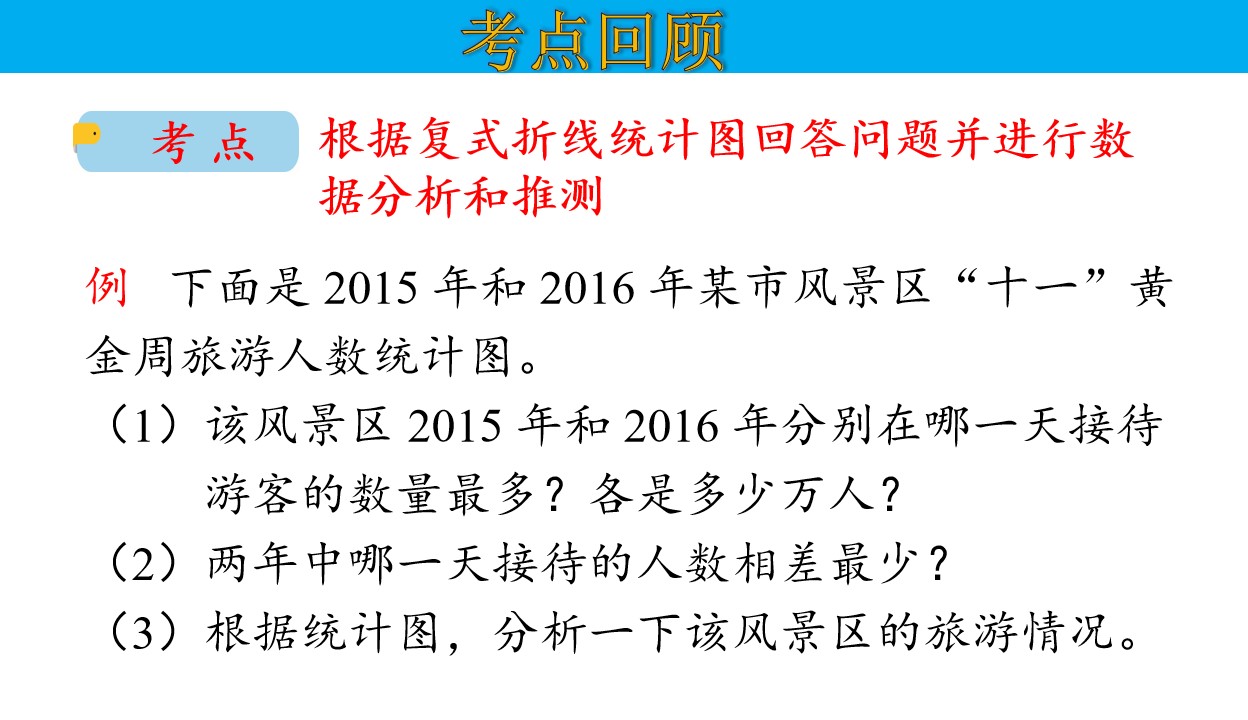 考点回顾

考点

根据复式折线统计图回答问题并进行数据分析和推测

例 下面是2015年和2016年某市风景区“十一”黄金周旅游人数统计图。

（1）该风景区2015年和2016年分别在哪一天接待游客的数量最多？各是多少万人？

（2）两年中哪一天接待的人数相差最少？

（3）根据统计图，分析一下该风景区的旅游情况。